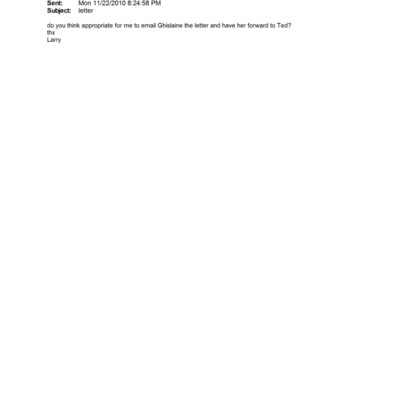 Sent: Mon 11/22/2010 8:24:58 PM
Subject: letter

do you think appropriate for me to email Ghislaine the letter and have her forward to Ted?
thx
Larry